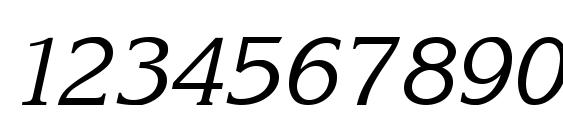 1234567890